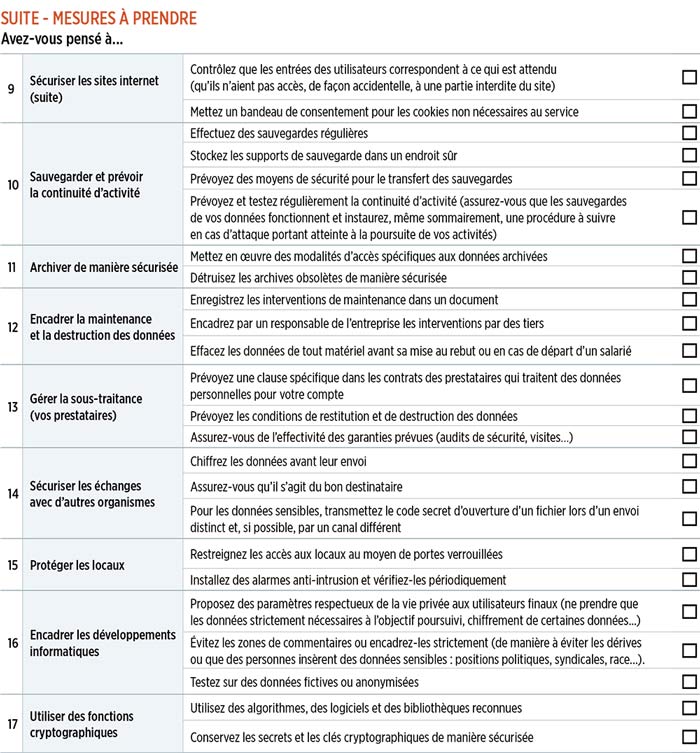 SUITE - MESURES À PRENDRE
Avez-vous pensé à...

| | | | |
|---|---|---|---|
| 9 | Sécuriser les sites internet (suite) | Contrôlez que les entrées des utilisateurs correspondent à ce qui est attendu (qu'ils n'aient pas accès, de façon accidentelle, à une partie interdite du site) | ☐ |
| | | Mettez un bandeau de consentement pour les cookies non nécessaires au service | ☐ |
| 10 | Sauvegarder et prévoir la continuité d'activité | Effectuez des sauvegardes régulières | ☐ |
| | | Stockez les supports de sauvegarde dans un endroit sûr | ☐ |
| | | Prévoyez des moyens de sécurité pour le transfert des sauvegardes | ☐ |
| | | Prévoyez et testez régulièrement la continuité d'activité (assurez-vous que les sauvegardes de vos données fonctionnent et instaurez, même sommairement, une procédure à suivre en cas d'attaque portant atteinte à la poursuite de vos activités) | ☐ |
| 11 | Archiver de manière sécurisée | Mettez en œuvre des modalités d'accès spécifiques aux données archivées | ☐ |
| | | Détruisez les archives obsolètes de manière sécurisée | ☐ |
| 12 | Encadrer la maintenance et la destruction des données | Enregistrez les interventions de maintenance dans un document | ☐ |
| | | Encadrez par un responsable de l'entreprise les interventions par des tiers | ☐ |
| | | Effacez les données de tout matériel avant sa mise au rebut ou en cas de départ d'un salarié | ☐ |
| 13 | Gérer la sous-traitance (vos prestataires) | Prévoyez une clause spécifique dans les contrats des prestataires qui traitent des données personnelles pour votre compte | ☐ |
| | | Prévoyez les conditions de restitution et de destruction des données | ☐ |
| | | Assurez-vous de l'effectivité des garanties prévues (audits de sécurité, visites...) | ☐ |
| 14 | Sécuriser les échanges avec d'autres organismes | Chiffrez les données avant leur envoi | ☐ |
| | | Assurez-vous qu'il s'agit du bon destinataire | ☐ |
| | | Pour les données sensibles, transmettez le code secret d'ouverture d'un fichier lors d'un envoi distinct et, si possible, par un canal différent | ☐ |
| 15 | Protéger les locaux | Restreignez les accès aux locaux au moyen de portes verrouillées | ☐ |
| | | Installez des alarmes anti-intrusion et vérifiez-les périodiquement | ☐ |
| 16 | Encadrer les développements informatiques | Proposez des paramètres respectueux de la vie privée aux utilisateurs finaux (ne prendre que les données strictement nécessaires à l'objectif poursuivi, chiffrement de certaines données...) | ☐ |
| | | Évitez les zones de commentaires ou encadrez-les strictement (de manière à éviter les dérives ou que des personnes insèrent des données sensibles : positions politiques, syndicales, race...). | ☐ |
| | | Testez sur des données fictives ou anonymisées | ☐ |
| 17 | Utiliser des fonctions cryptographiques | Utilisez des algorithmes, des logiciels et des bibliothèques reconnues | ☐ |
| | | Conservez les secrets et les clés cryptographiques de manière sécurisée | ☐ |